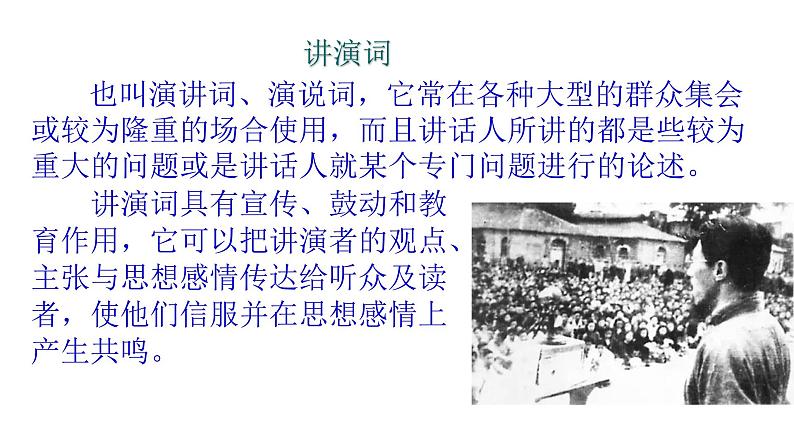 讲演词

也叫演讲词、演说词，它常在各种大型的群众集会或较为隆重的场合使用，而且讲话人所讲的都是些较为重大的问题或是讲话人就某个专门问题进行的论述。

讲演词具有宣传、鼓动和教育作用，它可以把讲演者的观点、主张与思想感情传达给听众及读者，使他们信服并在思想感情上产生共鸣。